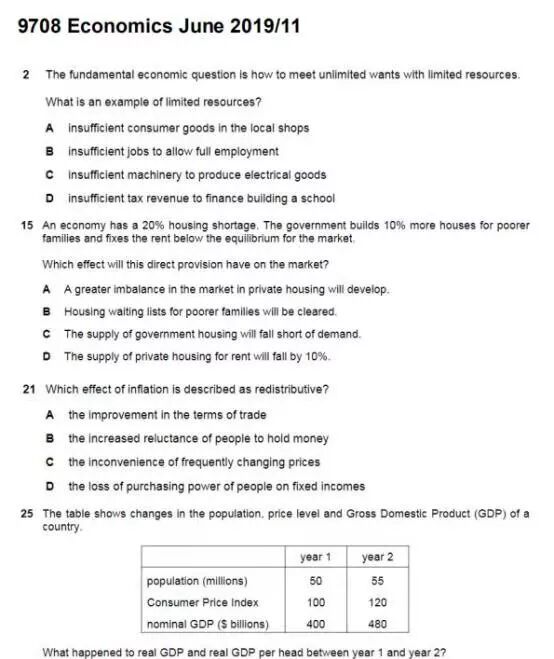 9708 Economics June 2019/11

2 The fundamental economic question is how to meet unlimited wants with limited resources.

What is an example of limited resources?

A insufficient consumer goods in the local shops

B insufficient jobs to allow full employment

C insufficient machinery to produce electrical goods

D insufficient tax revenue to finance building a school

15 An economy has a 20% housing shortage. The government builds 10% more houses for poorer families and fixes the rent below the equilibrium for the market.

Which effect will this direct provision have on the market?

A A greater imbalance in the market in private housing will develop.

B Housing waiting lists for poorer families will be cleared.

C The supply of government housing will fall short of demand.

D The supply of private housing for rent will fall by 10%.

21 Which effect of inflation is described as redistributive?

A the improvement in the terms of trade

B the increased reluctance of people to hold money

C the inconvenience of frequently changing prices

D the loss of purchasing power of people on fixed incomes

25 The table shows changes in the population, price level and Gross Domestic Product (GDP) of a country.

| | year 1 | year 2 |
|---|---|---|
| population (millions) | 50 | 55 |
| Consumer Price Index | 100 | 120 |
| nominal GDP ($ billions) | 400 | 480 |

What happened to real GDP and real GDP per head between year 1 and year 2?